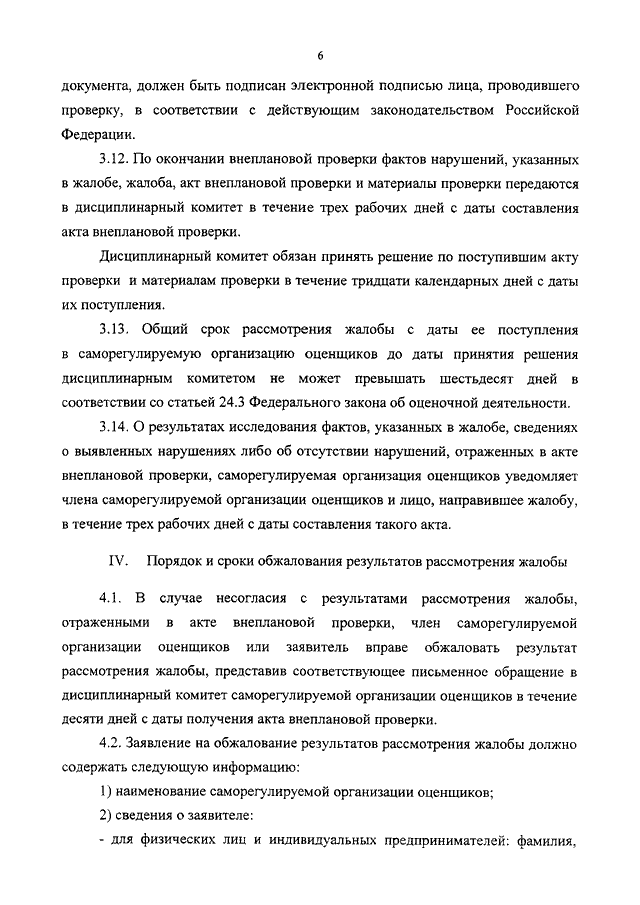 6

документа, должен быть подписан электронной подписью лица, проводившего проверку, в соответствии с действующим законодательством Российской Федерации.

3.12. По окончании внеплановой проверки фактов нарушений, указанных в жалобе, жалоба, акт внеплановой проверки и материалы проверки передаются в дисциплинарный комитет в течение трех рабочих дней с даты составления акта внеплановой проверки.

Дисциплинарный комитет обязан принять решение по поступившим акту проверки и материалам проверки в течение тридцати календарных дней с даты их поступления.

3.13. Общий срок рассмотрения жалобы с даты ее поступления в саморегулируемую организацию оценщиков до даты принятия решения дисциплинарным комитетом не может превышать шестьдесят дней в соответствии со статьей 24.3 Федерального закона об оценочной деятельности.

3.14. О результатах исследования фактов, указанных в жалобе, сведениях о выявленных нарушениях либо об отсутствии нарушений, отраженных в акте внеплановой проверки, саморегулируемая организация оценщиков уведомляет члена саморегулируемой организации оценщиков и лицо, направившее жалобу, в течение трех рабочих дней с даты составления такого акта.

IV. Порядок и сроки обжалования результатов рассмотрения жалобы

4.1. В случае несогласия с результатами рассмотрения жалобы, отраженными в акте внеплановой проверки, член саморегулируемой организации оценщиков или заявитель вправе обжаловать результат рассмотрения жалобы, представив соответствующее письменное обращение в дисциплинарный комитет саморегулируемой организации оценщиков в течение десяти дней с даты получения акта внеплановой проверки.

4.2. Заявление на обжалование результатов рассмотрения жалобы должно содержать следующую информацию:

1) наименование саморегулируемой организации оценщиков;

2) сведения о заявителе:

- для физических лиц и индивидуальных предпринимателей: фамилия,